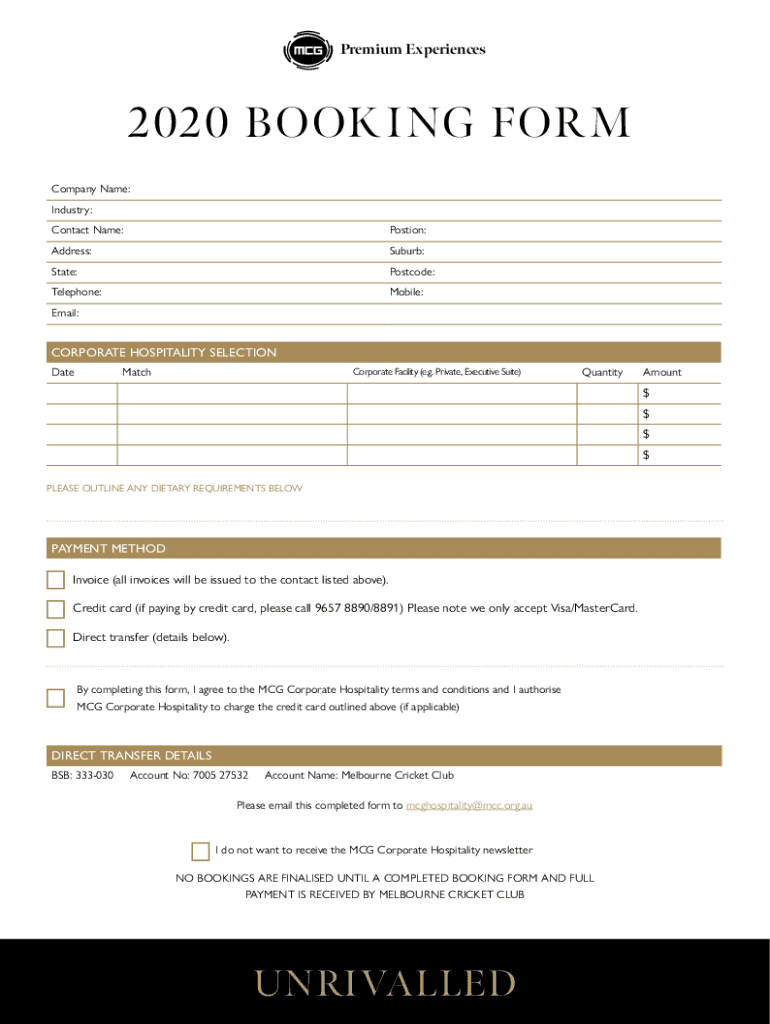 MCG Premium Experiences

2020 BOOKING FORM

Company Name:

Industry:

Contact Name: Postion:

Address: Suburb:

State: Postcode:

Telephone: Mobile:

Email:

CORPORATE HOSPITALITY SELECTION

| Date | Match | Corporate Facility (e.g. Private, Executive Suite) | Quantity | Amount |
|---|---|---|---|---|
| | | | | \$ |
| | | | | \$ |
| | | | | \$ |
| | | | | \$ |

PLEASE OUTLINE ANY DIETARY REQUIREMENTS BELOW

PAYMENT METHOD

Invoice (all invoices will be issued to the contact listed above).

Credit card (if paying by credit card, please call 9657 8890/8891) Please note we only accept Visa/MasterCard.

Direct transfer (details below).

By completing this form, I agree to the MCG Corporate Hospitality terms and conditions and I authorise MCG Corporate Hospitality to charge the credit card outlined above (if applicable)

DIRECT TRANSFER DETAILS

BSB: 333-030 Account No: 7005 27532 Account Name: Melbourne Cricket Club

Please email this completed form to mcghospitality@mcc.org.au

I do not want to receive the MCG Corporate Hospitality newsletter

NO BOOKINGS ARE FINALISED UNTIL A COMPLETED BOOKING FORM AND FULL PAYMENT IS RECEIVED BY MELBOURNE CRICKET CLUB

UNRIVALLED